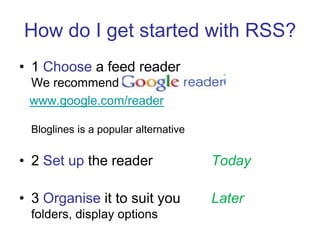 How do I get started with RSS?

• 1 Choose a feed reader
We recommend Google reader
www.google.com/reader

Bloglines is a popular alternative

• 2 Set up the reader Today

• 3 Organise it to suit you Later
folders, display options